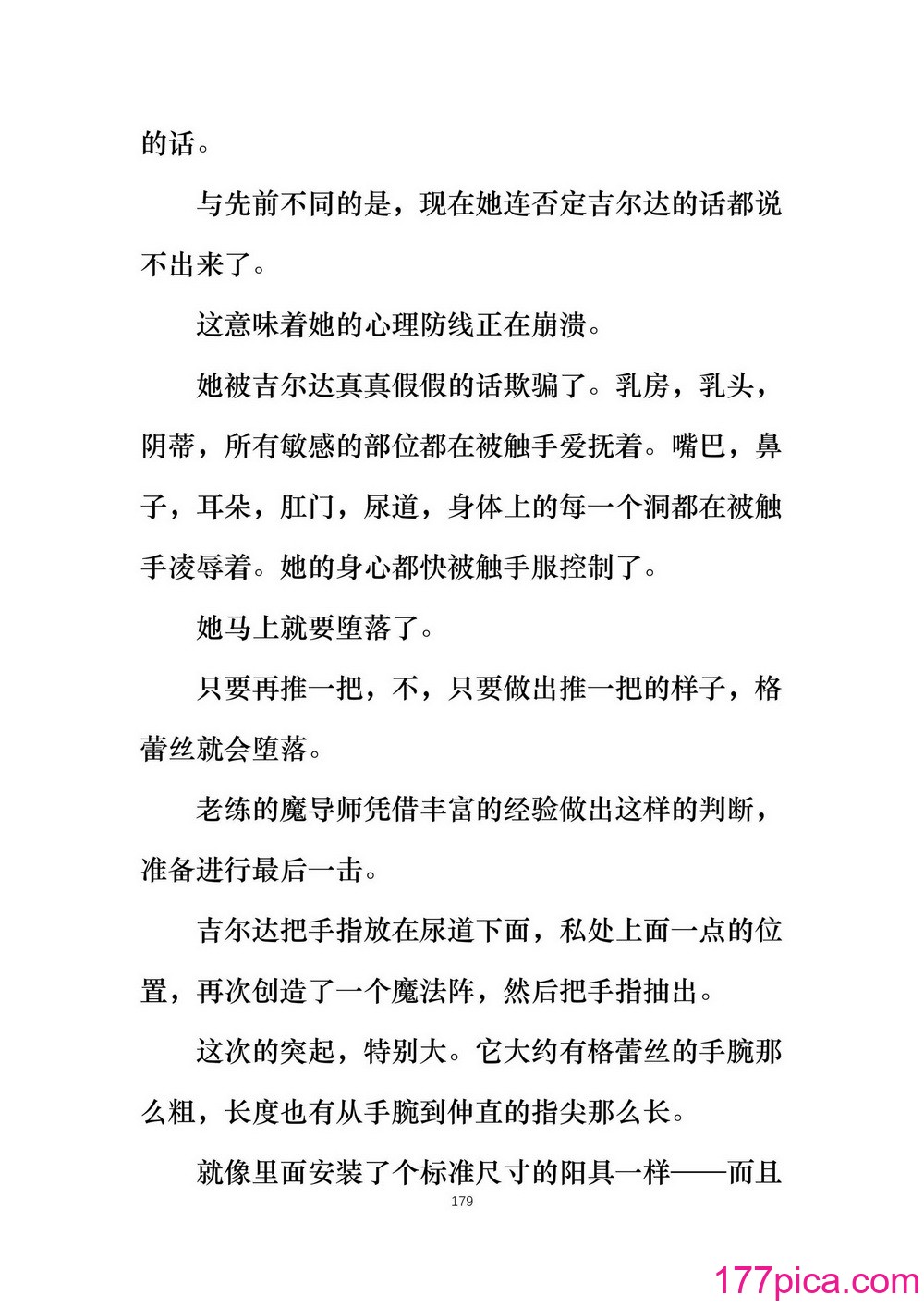 的话。

与先前不同的是，现在她连否定吉尔达的话都说不出来了。

这意味着她的心理防线正在崩溃。

她被吉尔达真真假假的话欺骗了。乳房，乳头，阴蒂，所有敏感的部位都在被触手爱抚着。嘴巴，鼻子，耳朵，肛门，尿道，身体上的每一个洞都在被触手凌辱着。她的身心都快被触手服控制了。

她马上就要堕落了。

只要再推一把，不，只要做出推一把的样子，格蕾丝就会堕落。

老练的魔导师凭借丰富的经验做出这样的判断，准备进行最后一击。

吉尔达把手指放在尿道下面，私处上面一点的位置，再次创造了一个魔法阵，然后把手指抽出。

这次的突起，特别大。它大约有格蕾丝的手腕那么粗，长度也有从手腕到伸直的指尖那么长。

就像里面安装了个标准尺寸的阳具一样——而且

179

177pica.com